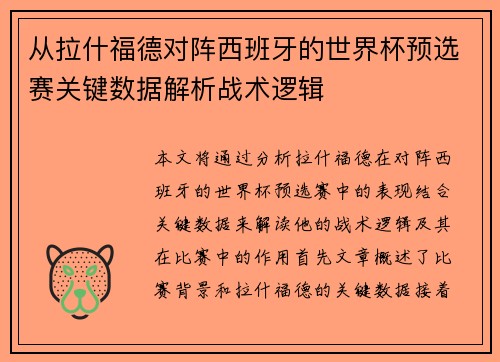 从拉什福德对阵西班牙的世界杯预选赛关键数据解析战术逻辑

本文将通过分析拉什福德在对阵西班牙的世界杯预选赛中的表现结合关键数据来解读他的战术逻辑及其在比赛中的作用首先文章概述了比赛背景和拉什福德的关键数据接着